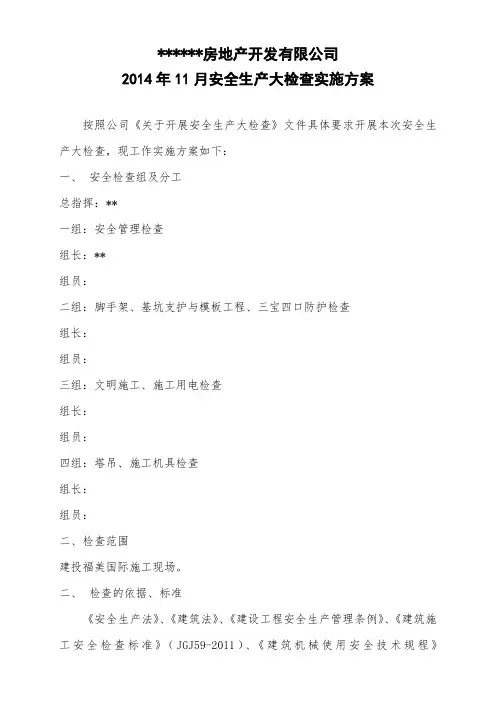 ******房地产开发有限公司
2014年11月安全生产大检查实施方案

按照公司《关于开展安全生产大检查》文件具体要求开展本次安全生产大检查，现工作实施方案如下：

一、 安全检查组及分工

总指挥：**

一组：安全管理检查

组长：**

组员：

二组：脚手架、基坑支护与模板工程、三宝四口防护检查

组长：

组员：

三组：文明施工、施工用电检查

组长：

组员：

四组：塔吊、施工机具检查

组长：

组员：

二、检查范围

建投福美国际施工现场。

二、 检查的依据、标准

《安全生产法》、《建筑法》、《建设工程安全生产管理条例》、《建筑施工安全检查标准》（JGJ59-2011）、《建筑机械使用安全技术规程》